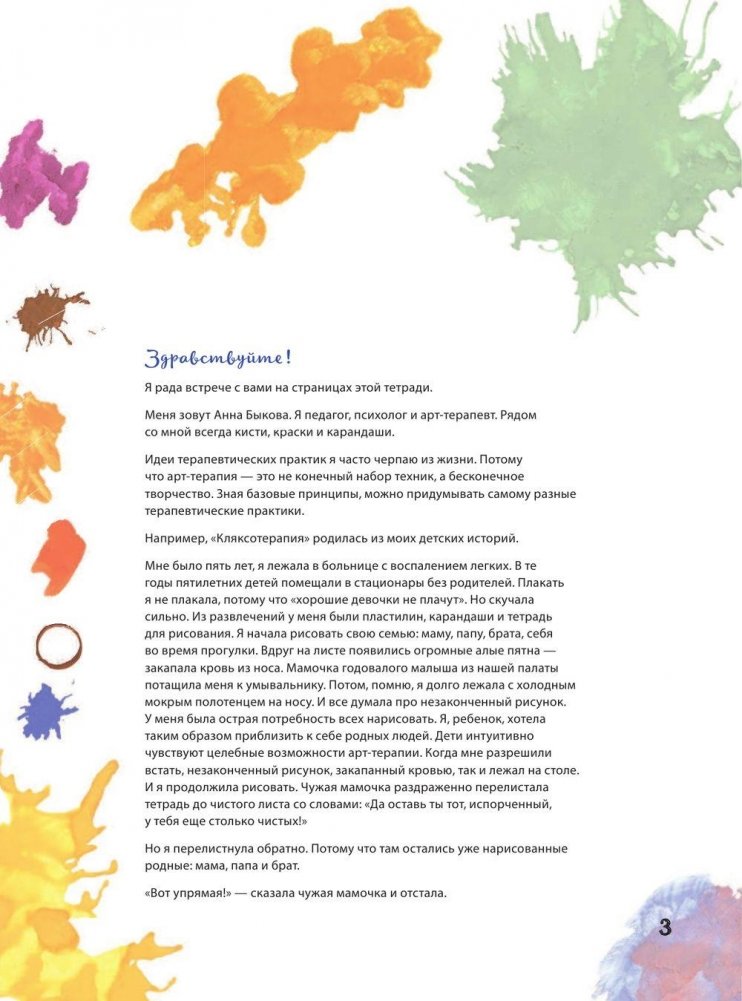 Здравствуйте!

Я рада встрече с вами на страницах этой тетради.

Меня зовут Анна Быкова. Я педагог, психолог и арт-терапевт. Рядом со мной всегда кисти, краски и карандаши.

Идеи терапевтических практик я часто черпаю из жизни. Потому что арт-терапия — это не конечный набор техник, а бесконечное творчество. Зная базовые принципы, можно придумывать самому разные терапевтические практики.

Например, «Кляксотерапия» родилась из моих детских историй.

Мне было пять лет, я лежала в больнице с воспалением легких. В те годы пятилетних детей помещали в стационары без родителей. Плакать я не плакала, потому что «хорошие девочки не плачут». Но скучала сильно. Из развлечений у меня были пластилин, карандаши и тетрадь для рисования. Я начала рисовать свою семью: маму, папу, брата, себя во время прогулки. Вдруг на листе появились огромные алые пятна — закапала кровь из носа. Мамочка годовалого малыша из нашей палаты потащила меня к умывальнику. Потом, помню, я долго лежала с холодным мокрым полотенцем на носу. И все думала про незаконченный рисунок. У меня была острая потребность всех нарисовать. Я, ребенок, хотела таким образом приблизить к себе родных людей. Дети интуитивно чувствуют целебные возможности арт-терапии. Когда мне разрешили встать, незаконченный рисунок, закапанный кровью, так и лежал на столе. И я продолжила рисовать. Чужая мамочка раздраженно перелистала тетрадь до чистого листа со словами: «Да оставь ты тот, испорченный, у тебя еще столько чистых!»

Но я перелистнула обратно. Потому что там остались уже нарисованные родные: мама, папа и брат.

«Вот упрямая!» — сказала чужая мамочка и отстала.

3